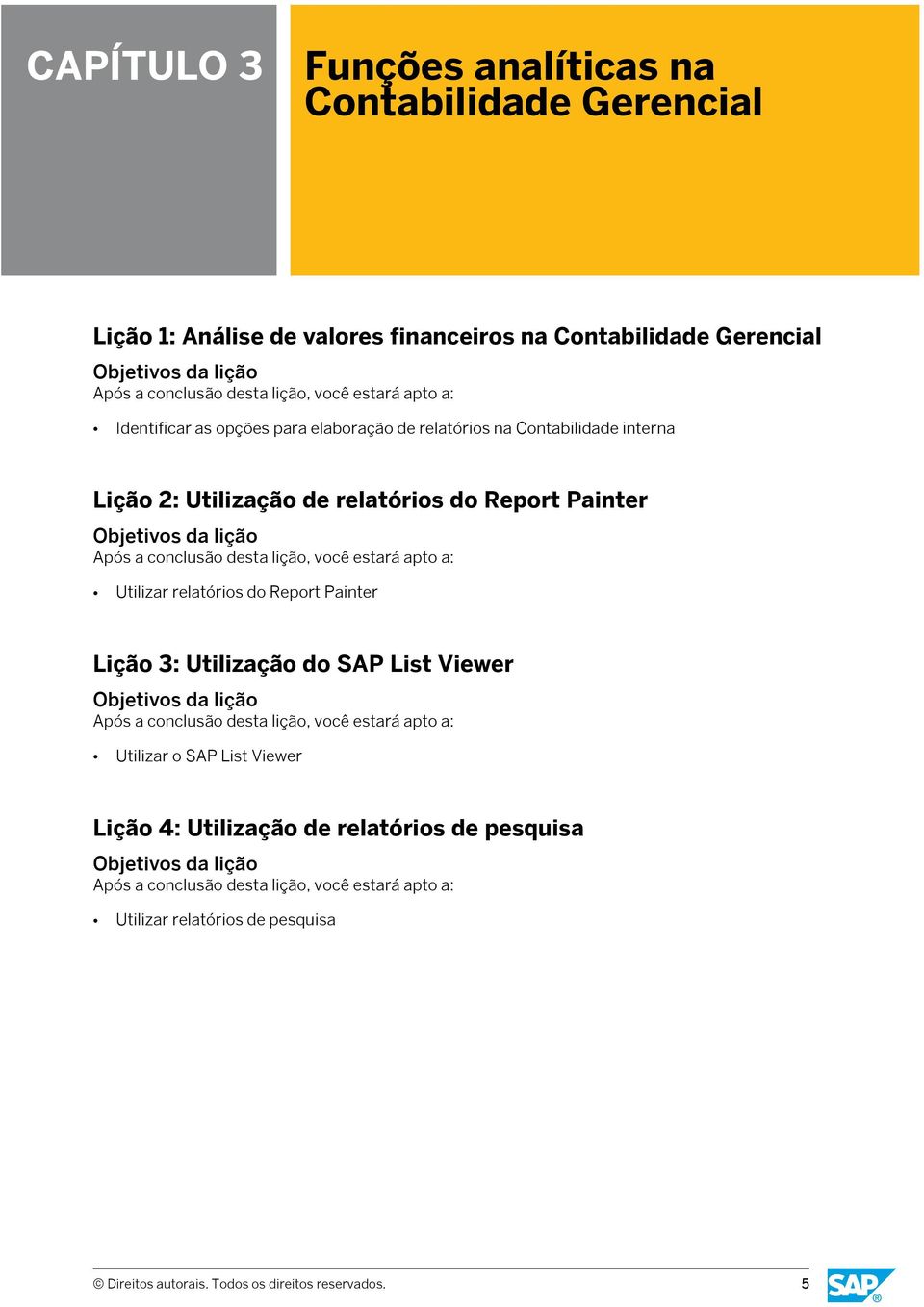 CAPÍTULO 3

Funções analíticas na Contabilidade Gerencial

Lição 1: Análise de valores financeiros na Contabilidade Gerencial

Objetivos da lição
Após a conclusão desta lição, você estará apto a:

• Identificar as opções para elaboração de relatórios na Contabilidade interna

Lição 2: Utilização de relatórios do Report Painter

Objetivos da lição
Após a conclusão desta lição, você estará apto a:

• Utilizar relatórios do Report Painter

Lição 3: Utilização do SAP List Viewer

Objetivos da lição
Após a conclusão desta lição, você estará apto a:

• Utilizar o SAP List Viewer

Lição 4: Utilização de relatórios de pesquisa

Objetivos da lição
Após a conclusão desta lição, você estará apto a:

• Utilizar relatórios de pesquisa

© Direitos autorais. Todos os direitos reservados. 5

SAP®